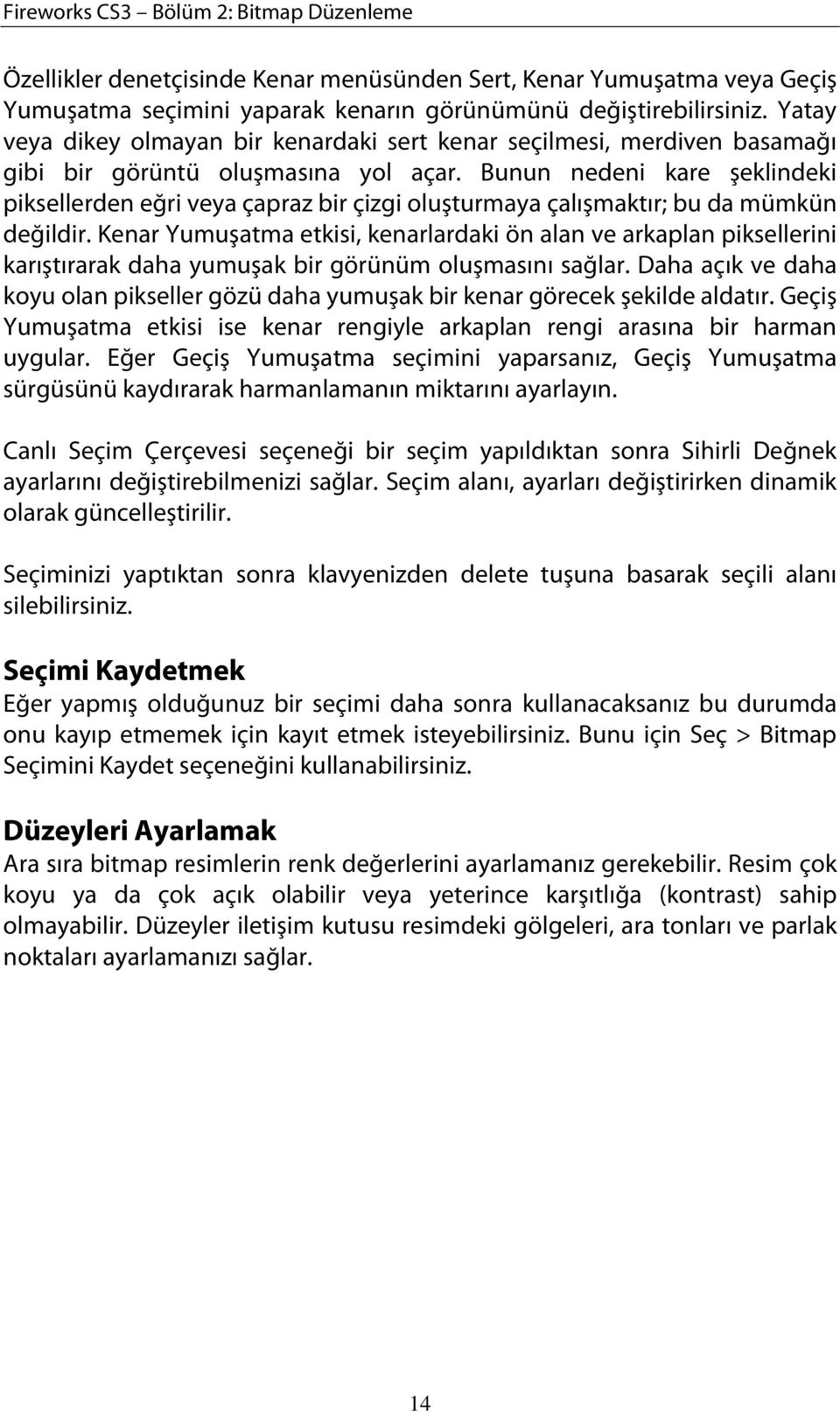 Fireworks CS3 – Bölüm 2: Bitmap Düzenleme

Özellikler denetçisinde Kenar menüsünden Sert, Kenar Yumuşatma veya Geçiş Yumuşatma seçimini yaparak kenarın görünümünü değiştirebilirsiniz. Yatay veya dikey olmayan bir kenardaki sert kenar seçilmesi, merdiven basamağı gibi bir görüntü oluşmasına yol açar. Bunun nedeni kare şeklindeki piksellerden eğri veya çapraz bir çizgi oluşturmaya çalışmaktır; bu da mümkün değildir. Kenar Yumuşatma etkisi, kenarlardaki ön alan ve arkaplan piksellerini karıştırarak daha yumuşak bir görünüm oluşmasını sağlar. Daha açık ve daha koyu olan pikseller gözü daha yumuşak bir kenar görecek şekilde aldatır. Geçiş Yumuşatma etkisi ise kenar rengiyle arkaplan rengi arasına bir harman uygular. Eğer Geçiş Yumuşatma seçimini yaparsanız, Geçiş Yumuşatma sürgüsünü kaydırarak harmanlamanın miktarını ayarlayın.

Canlı Seçim Çerçevesi seçeneği bir seçim yapıldıktan sonra Sihirli Değnek ayarlarını değiştirebilmenizi sağlar. Seçim alanı, ayarları değiştirirken dinamik olarak güncelleştirilir.

Seçiminizi yaptıktan sonra klavyenizden delete tuşuna basarak seçili alanı silebilirsiniz.

Seçimi Kaydetmek
Eğer yapmış olduğunuz bir seçimi daha sonra kullanacaksanız bu durumda onu kayıp etmemek için kayıt etmek isteyebilirsiniz. Bunu için Seç > Bitmap Seçimini Kaydet seçeneğini kullanabilirsiniz.

Düzeyleri Ayarlamak
Ara sıra bitmap resimlerin renk değerlerini ayarlamanız gerekebilir. Resim çok koyu ya da çok açık olabilir veya yeterince karşıtlığa (kontrast) sahip olmayabilir. Düzeyler iletişim kutusu resimdeki gölgeleri, ara tonları ve parlak noktaları ayarlamanızı sağlar.

14